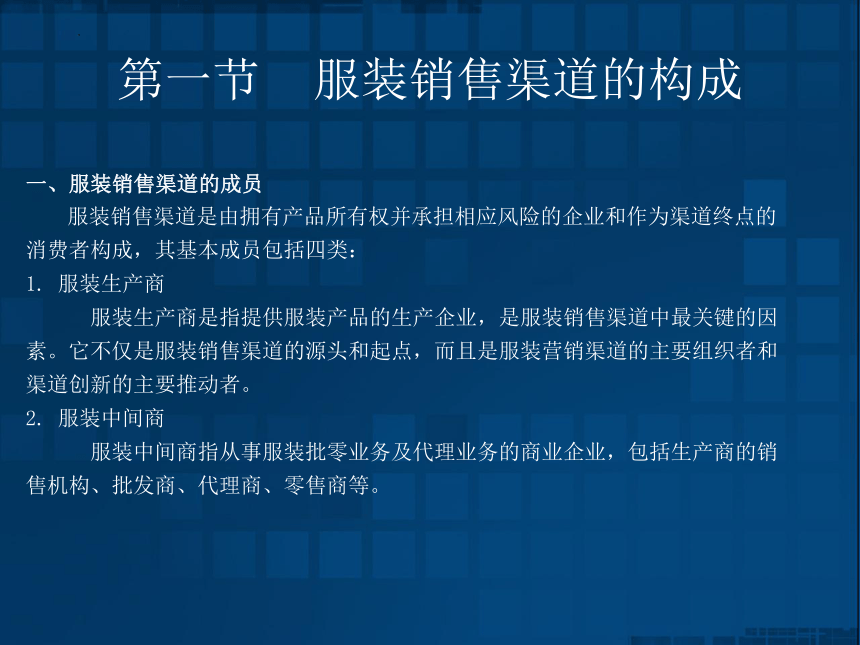 第一节　服装销售渠道的构成

一、服装销售渠道的成员

服装销售渠道是由拥有产品所有权并承担相应风险的企业和作为渠道终点的消费者构成，其基本成员包括四类：

1. 服装生产商

服装生产商是指提供服装产品的生产企业，是服装销售渠道中最关键的因素。它不仅是服装销售渠道的源头和起点，而且是服装营销渠道的主要组织者和渠道创新的主要推动者。

2. 服装中间商

服装中间商指从事服装批零业务及代理业务的商业企业，包括生产商的销售机构、批发商、代理商、零售商等。